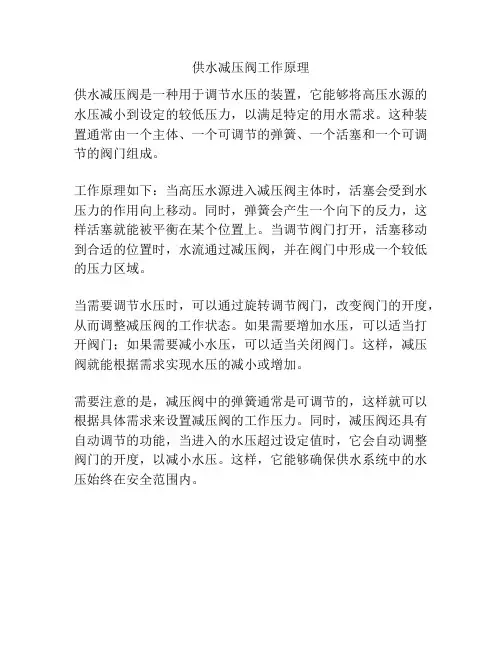 供水减压阀工作原理

供水减压阀是一种用于调节水压的装置，它能够将高压水源的水压减小到设定的较低压力，以满足特定的用水需求。这种装置通常由一个主体、一个可调节的弹簧、一个活塞和一个可调节的阀门组成。

工作原理如下：当高压水源进入减压阀主体时，活塞会受到水压力的作用向上移动。同时，弹簧会产生一个向下的反力，这样活塞就能被平衡在某个位置上。当调节阀门打开，活塞移动到合适的位置时，水流通过减压阀，并在阀门中形成一个较低的压力区域。

当需要调节水压时，可以通过旋转调节阀门，改变阀门的开度，从而调整减压阀的工作状态。如果需要增加水压，可以适当打开阀门；如果需要减小水压，可以适当关闭阀门。这样，减压阀就能根据需求实现水压的减小或增加。

需要注意的是，减压阀中的弹簧通常是可调节的，这样就可以根据具体需求来设置减压阀的工作压力。同时，减压阀还具有自动调节的功能，当进入的水压超过设定值时，它会自动调整阀门的开度，以减小水压。这样，它能够确保供水系统中的水压始终在安全范围内。